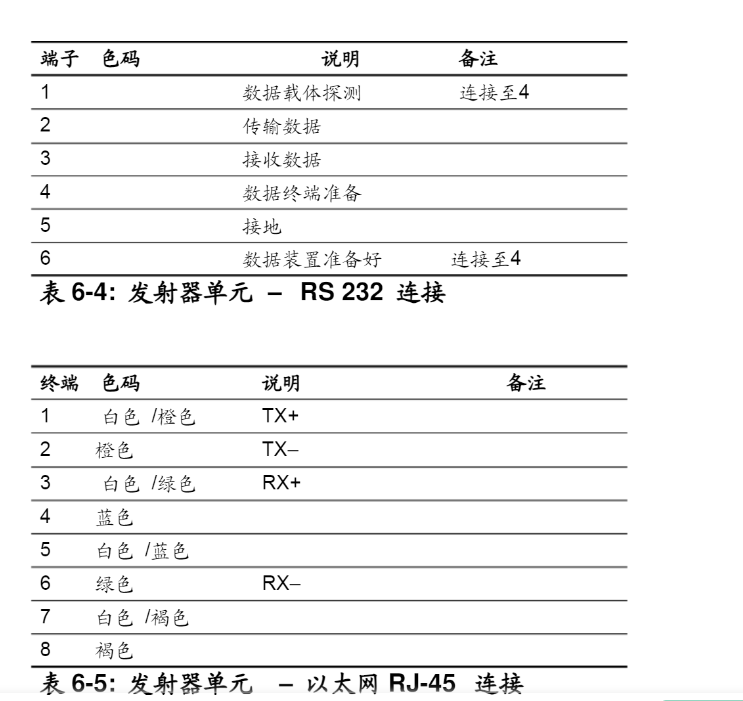 | 端子 | 色码 | 说明 | 备注 |
|---|---|---|---|
| 1 | | 数据载体探测 | 连接至4 |
| 2 | | 传输数据 | |
| 3 | | 接收数据 | |
| 4 | | 数据终端准备 | |
| 5 | | 接地 | |
| 6 | | 数据装置准备好 | 连接至4 |

表 6-4: 发射器单元 – RS 232 连接

| 终端 | 色码 | 说明 | 备注 |
|---|---|---|---|
| 1 | 白色 /橙色 | TX+ | |
| 2 | 橙色 | TX– | |
| 3 | 白色 /绿色 | RX+ | |
| 4 | 蓝色 | | |
| 5 | 白色 /蓝色 | | |
| 6 | 绿色 | RX– | |
| 7 | 白色 /褐色 | | |
| 8 | 褐色 | | |

表 6-5: 发射器单元 – 以太网 RJ-45 连接